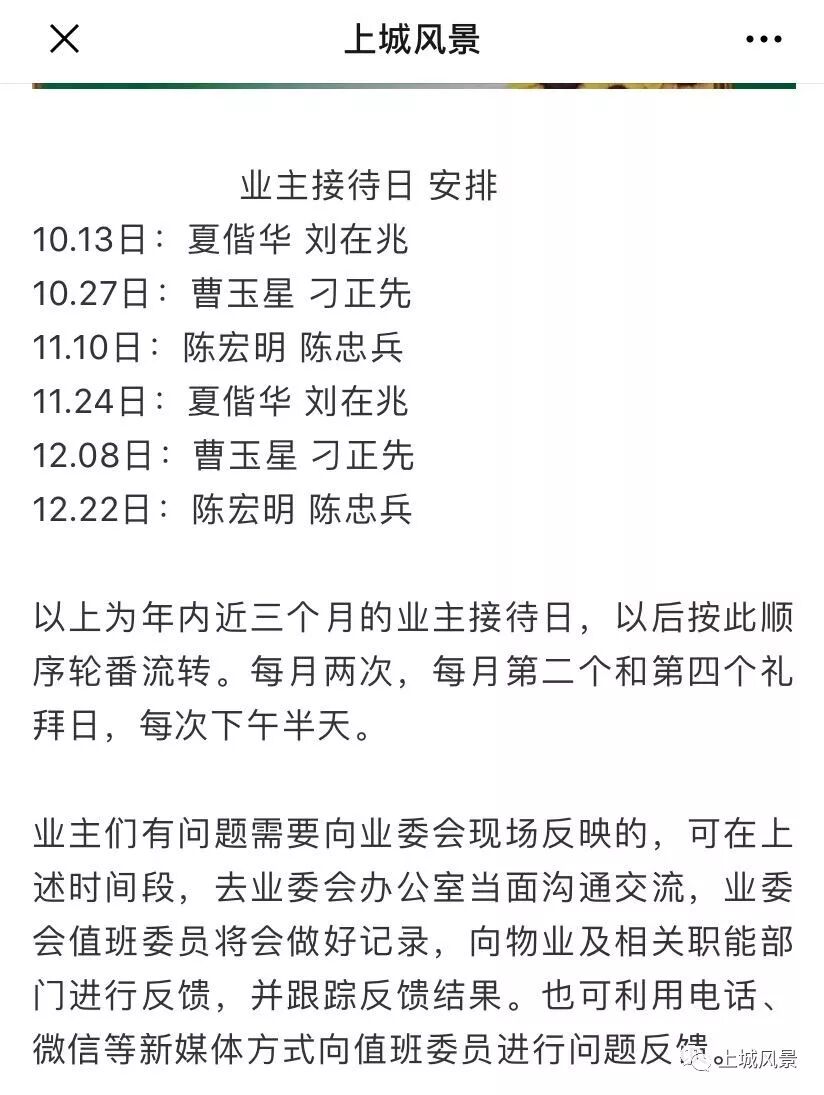 上城风景

业主接待日 安排
10.13日： 夏偕华 刘在兆
10.27日： 曹玉星 刁正先
11.10日： 陈宏明 陈忠兵
11.24日： 夏偕华 刘在兆
12.08日： 曹玉星 刁正先
12.22日： 陈宏明 陈忠兵

以上为年内近三个月的业主接待日，以后按此顺序轮番流转。每月两次，每月第二个和第四个礼拜日，每次下午半天。

业主们有问题需要向业委会现场反映的，可在上述时间段，去业委会办公室当面沟通交流，业委会值班委员将会做好记录，向物业及相关职能部门进行反馈，并跟踪反馈结果。也可利用电话、微信等新媒体方式向值班委员进行问题反馈。

上城风景